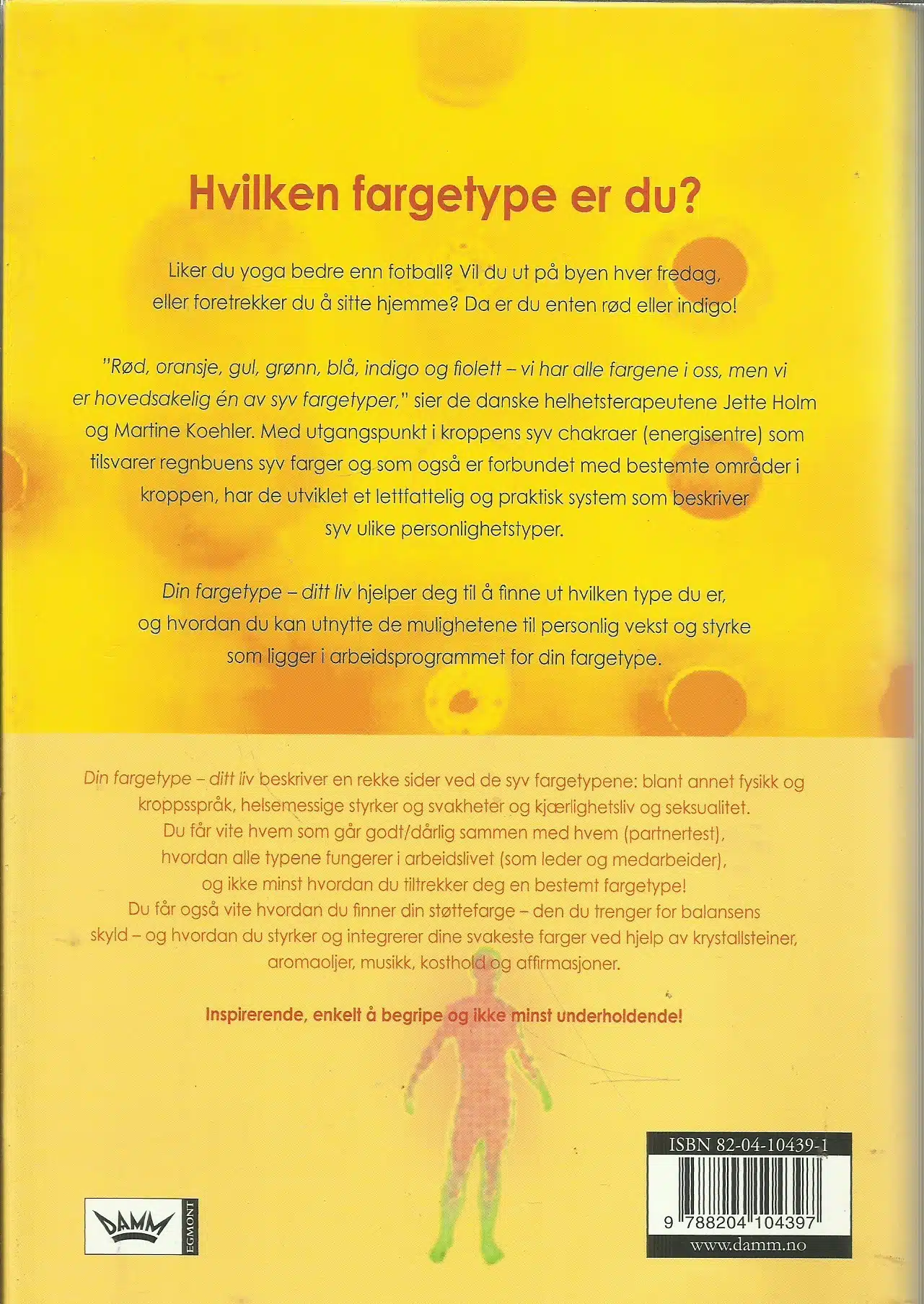 Hvilken fargetype er du?

Liker du yoga bedre enn fotball? Vil du ut på byen hver fredag, eller foretrekker du å sitte hjemme? Da er du enten rød eller indigo!

"Rød, oransje, gul, grønn, blå, indigo og fiolett – vi har alle fargene i oss, men vi er hovedsakelig én av syv fargetyper," sier de danske helhetsterapeutene Jette Holm og Martine Koehler. Med utgangspunkt i kroppens syv chakraer (energisentre) som tilsvarer regnbuens syv farger og som også er forbundet med bestemte områder i kroppen, har de utviklet et lettfattelig og praktisk system som beskriver syv ulike personlighetstyper.

Din fargetype – ditt liv hjelper deg til å finne ut hvilken type du er, og hvordan du kan utnytte de mulighetene til personlig vekst og styrke som ligger i arbeidsprogrammet for din fargetype.

Din fargetype – ditt liv beskriver en rekke sider ved de syv fargetypene: blant annet fysikk og kroppsspråk, helsemessige styrker og svakheter og kjærlighetsliv og seksualitet. Du får vite hvem som går godt/dårlig sammen med hvem (partnertest), hvordan alle typene fungerer i arbeidslivet (som leder og medarbeider), og ikke minst hvordan du tiltrekker deg en bestemt fargetype! Du får også vite hvordan du finner din støttefarge – den du trenger for balansens skyld – og hvordan du styrker og integrerer dine svakeste farger ved hjelp av krystallsteiner, aromaoljer, musikk, kosthold og affirmasjoner.

Inspirerende, enkelt å begripe og ikke minst underholdende!

DAMM
EGMONT

ISBN 82-04-10439-1
9 788204 104397
www.damm.no